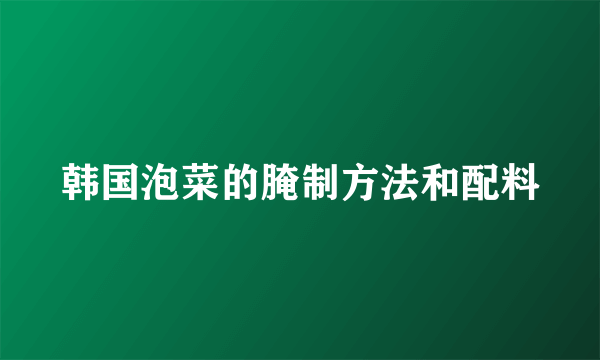 韩国泡菜的腌制方法和配料